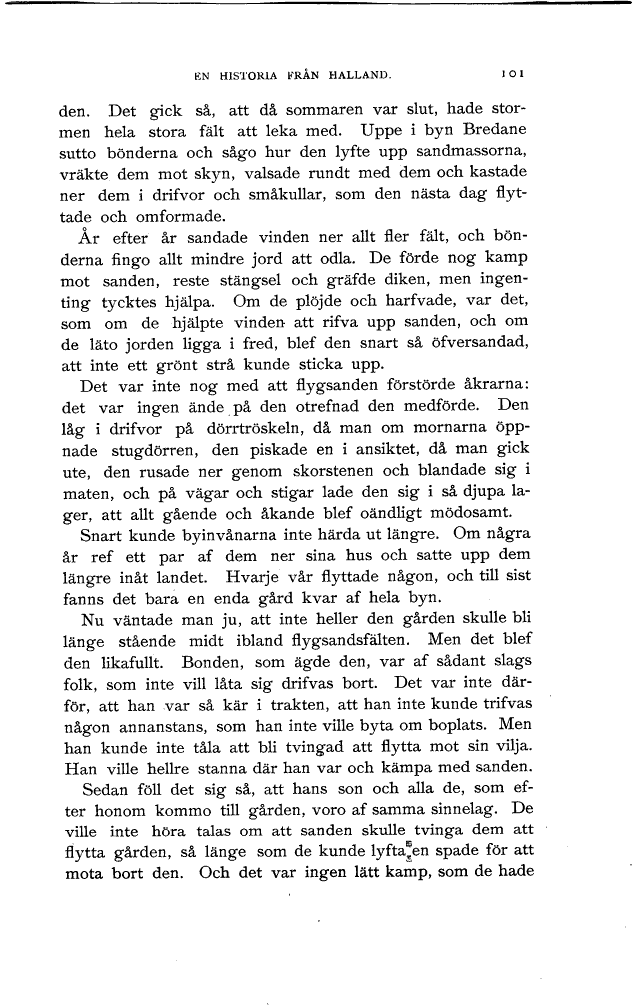 EN HISTORIA FRÅN HALLAND. 101

den. Det gick så, att då sommaren var slut, hade stormen hela stora fält att leka med. Uppe i byn Bredane sutto bönderna och sågo hur den lyfte upp sandmassorna, vräkte dem mot skyn, valsade rundt med dem och kastade ner dem i drifvor och småkullar, som den nästa dag flyttade och omformade.

År efter år sandade vinden ner allt fler fält, och bönderna fingo allt mindre jord att odla. De förde nog kamp mot sanden, reste stängsel och gräfde diken, men ingenting tycktes hjälpa. Om de plöjde och harfvade, var det, som om de hjälpte vinden att rifva upp sanden, och om de läto jorden ligga i fred, blef den snart så öfversandad, att inte ett grönt strå kunde sticka upp.

Det var inte nog med att flygsanden förstörde åkrarna: det var ingen ände på den otrefnad den medförde. Den låg i drifvor på dörrtröskeln, då man om mornarna öppnade stugdörren, den piskade en i ansiktet, då man gick ute, den rusade ner genom skorstenen och blandade sig i maten, och på vägar och stigar lade den sig i så djupa lager, att allt gående och åkande blef oändligt mödosamt.

Snart kunde byinvånarna inte härda ut längre. Om några år ref ett par af dem ner sina hus och satte upp dem längre inåt landet. Hvarje vår flyttade någon, och till sist fanns det bara en enda gård kvar af hela byn.

Nu väntade man ju, att inte heller den gården skulle bli länge stående midt ibland flygsandsfälten. Men det blef den likafullt. Bonden, som ägde den, var af sådant slags folk, som inte vill låta sig drifvas bort. Det var inte därför, att han var så kär i trakten, att han inte kunde trifvas någon annanstans, som han inte ville byta om boplats. Men han kunde inte tåla att bli tvingad att flytta mot sin vilja. Han ville hellre stanna där han var och kämpa med sanden.

Sedan föll det sig så, att hans son och alla de, som efter honom kommo till gården, voro af samma sinnelag. De ville inte höra talas om att sanden skulle tvinga dem att flytta gården, så länge som de kunde lyfta en spade för att mota bort den. Och det var ingen lätt kamp, som de hade